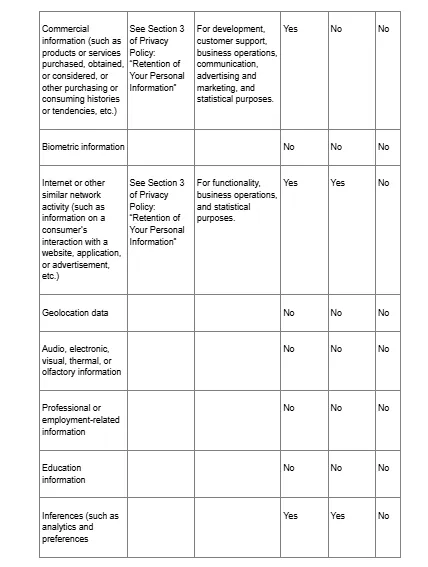 | | | | | | |
|---|---|---|---|---|---|
| Commercial information (such as products or services purchased, obtained, or considered, or other purchasing or consuming histories or tendencies, etc.) | See Section 3 of Privacy Policy: "Retention of Your Personal Information" | For development, customer support, business operations, communication, advertising and marketing, and statistical purposes. | Yes | No | No |
| Biometric information | | | No | No | No |
| Internet or other similar network activity (such as information on a consumer's interaction with a website, application, or advertisement, etc.) | See Section 3 of Privacy Policy: "Retention of Your Personal Information" | For functionality, business operations, and statistical purposes. | Yes | Yes | No |
| Geolocation data | | | No | No | No |
| Audio, electronic, visual, thermal, or olfactory information | | | No | No | No |
| Professional or employment-related information | | | No | No | No |
| Education information | | | No | No | No |
| Inferences (such as analytics and preferences | | | Yes | Yes | No |